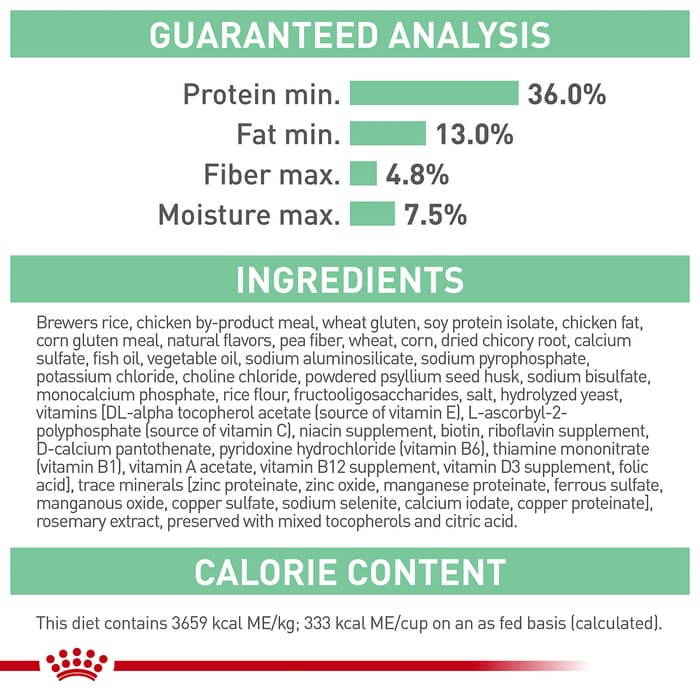 GUARANTEED ANALYSIS

Protein min. 36.0%
Fat min. 13.0%
Fiber max. 4.8%
Moisture max. 7.5%

INGREDIENTS

Brewers rice, chicken by-product meal, wheat gluten, soy protein isolate, chicken fat, corn gluten meal, natural flavors, pea fiber, wheat, corn, dried chicory root, calcium sulfate, fish oil, vegetable oil, sodium aluminosilicate, sodium pyrophosphate, potassium chloride, choline chloride, powdered psyllium seed husk, sodium bisulfate, monocalcium phosphate, rice flour, fructooligosaccharides, salt, hydrolyzed yeast, vitamins [DL-alpha tocopherol acetate (source of vitamin E), L-ascorbyl-2-polyphosphate (source of vitamin C), niacin supplement, biotin, riboflavin supplement, D-calcium pantothenate, pyridoxine hydrochloride (vitamin B6), thiamine mononitrate (vitamin B1), vitamin A acetate, vitamin B12 supplement, vitamin D3 supplement, folic acid], trace minerals [zinc proteinate, zinc oxide, manganese proteinate, ferrous sulfate, manganous oxide, copper sulfate, sodium selenite, calcium iodate, copper proteinate], rosemary extract, preserved with mixed tocopherols and citric acid.

CALORIE CONTENT

This diet contains 3659 kcal ME/kg; 333 kcal ME/cup on an as fed basis (calculated).